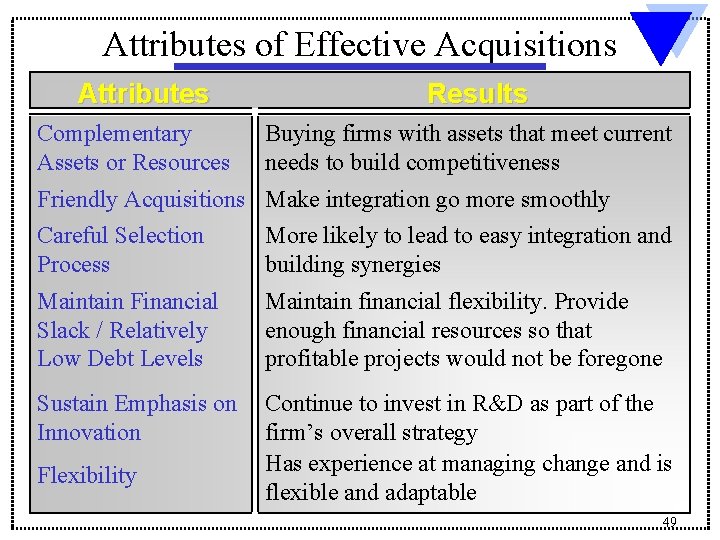 Attributes of Effective Acquisitions

| Attributes | Results |
|---|---|
| Complementary Assets or Resources | Buying firms with assets that meet current needs to build competitiveness |
| Friendly Acquisitions | Make integration go more smoothly |
| Careful Selection Process | More likely to lead to easy integration and building synergies |
| Maintain Financial Slack / Relatively Low Debt Levels | Maintain financial flexibility. Provide enough financial resources so that profitable projects would not be foregone |
| Sustain Emphasis on Innovation | Continue to invest in R&D as part of the firm's overall strategy |
| Flexibility | Has experience at managing change and is flexible and adaptable |

49